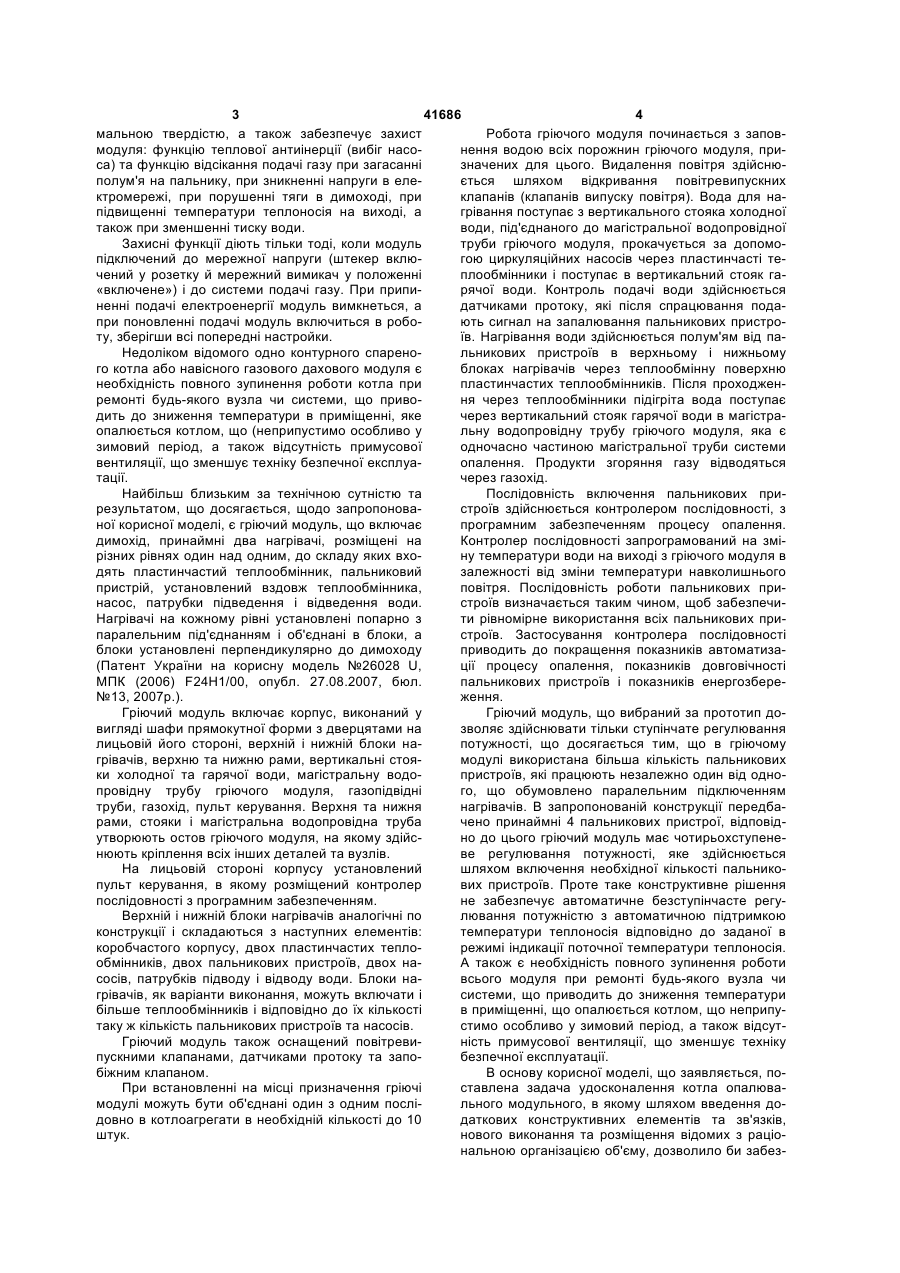 3 41686 4

мальною твердістю, а також забезпечує захист модуля: функцію теплової антиінерції (вибіг насоса) та функцію відсікання подачі газу при загасанні полум'я на пальнику, при зникненні напруги в електромережі, при порушенні тяги в димоході, при підвищенні температури теплоносія на виході, а також при зменшенні тиску води.

Захисні функції діють тільки тоді, коли модуль підключений до мережної напруги (штекер включений у розетку й мережний вимикач у положенні «включене») і до системи подачі газу. При припиненні подачі електроенергії модуль вимкнеться, а при поновленні подачі модуль включиться в роботу, зберігши всі попередні настройки.

Недоліком відомого одно контурного спареного котла або навісного газового дахового модуля є необхідність повного зупинення роботи котла при ремонті будь-якого вузла чи системи, що приводить до зниження температури в приміщенні, яке опалюється котлом, що (неприпустимо особливо у зимовий період, а також відсутність примусової вентиляції, що зменшує техніку безпечної експлуатації.

Найбільш близьким за технічною сутністю та результатом, що досягається, щодо запропонованої корисної моделі, є гріючий модуль, що включає димохід, принаймні два нагрівачі, розміщені на різних рівнях один над одним, до складу яких входять пластинчастий теплообмінник, пальниковий пристрій, установлений вздовж теплообмінника, насос, патрубки підведення і відведення води. Нагрівачі на кожному рівні установлені попарно з паралельним під'єднанням і об'єднані в блоки, а блоки установлені перпендикулярно до димоходу (Патент України на корисну модель №26028 U, МПК (2006) F24H1/00, опубл. 27.08.2007, бюл. №13, 2007р.).

Гріючий модуль включає корпус, виконаний у вигляді шафи прямокутної форми з дверцятами на лицьовій його стороні, верхній і нижній блоки нагрівачів, верхню та нижню рами, вертикальні стояки холодної та гарячої води, магістральну водопровідну трубу гріючого модуля, газопідвідні труби, газохід, пульт керування. Верхня та нижня рами, стояки і магістральна водопровідна труба утворюють остов гріючого модуля, на якому здійснюють кріплення всіх інших деталей та вузлів.

На лицьовій стороні корпусу установлений пульт керування, в якому розміщений контролер послідовності з програмним забезпеченням.

Верхній і нижній блоки нагрівачів аналогічні по конструкції і складаються з наступних елементів: коробчастого корпусу, двох пластинчастих теплообмінників, двох пальникових пристроїв, двох насосів, патрубків підводу і відводу води. Блоки нагрівачів, як варіанти виконання, можуть включати і більше теплообмінників і відповідно до їх кількості таку ж кількість пальникових пристроїв та насосів.

Гріючий модуль також оснащений повітревипускними клапанами, датчиками протоку та запобіжним клапаном.

При встановленні на місці призначення гріючі модулі можуть бути об'єднані один з одним послідовно в котлоагрегати в необхідній кількості до 10 штук.

Робота гріючого модуля починається з заповнення водою всіх порожнин гріючого модуля, призначених для цього. Видалення повітря здійснюється шляхом відкривання повітревипускних клапанів (клапанів випуску повітря). Вода для нагрівання поступає з вертикального стояка холодної води, під'єднаного до магістральної водопровідної труби гріючого модуля, прокачується за допомогою циркуляційних насосів через пластинчасті теплообмінники і поступає в вертикальний стояк гарячої води. Контроль подачі води здійснюється датчиками протоку, які після спрацювання подають сигнал на запалювання пальникових пристроїв. Нагрівання води здійснюється полум'ям від пальникових пристроїв в верхньому і нижньому блоках нагрівачів через теплообмінну поверхню пластинчастих теплообмінників. Після проходження через теплообмінники підігріта вода поступає через вертикальний стояк гарячої води в магістральну водопровідну трубу гріючого модуля, яка є одночасно частиною магістральної труби системи опалення. Продукти згоряння газу відводяться через газохід.

Послідовність включення пальникових пристроїв здійснюється контролером послідовності, з програмним забезпеченням процесу опалення. Контролер послідовності запрограмований на зміну температури води на виході з гріючого модуля в залежності від зміни температури навколишнього повітря. Послідовність роботи пальникових пристроїв визначається таким чином, щоб забезпечити рівномірне використання всіх пальникових пристроїв. Застосування контролера послідовності приводить до покращення показників автоматизації процесу опалення, показників довговічності пальникових пристроїв і показників енергозбереження.

Гріючий модуль, що вибраний за прототип дозволяє здійснювати тільки ступінчате регулювання потужності, що досягається тим, що в гріючому модулі використана більша кількість пальникових пристроїв, які працюють незалежно один від одного, що обумовлено паралельним підключенням нагрівачів. В запропонованій конструкції передбачено принаймні 4 пальникових пристрої, відповідно до цього гріючий модуль має чотирьохступеневе регулювання потужності, яке здійснюється шляхом включення необхідної кількості пальникових пристроїв. Проте таке конструктивне рішення не забезпечує автоматичне безступінчасте регулювання потужністю з автоматичною підтримкою температури теплоносія відповідно до заданої в режимі індикації поточної температури теплоносія. А також є необхідність повного зупинення роботи всього модуля при ремонті будь-якого вузла чи системи, що приводить до зниження температури в приміщенні, що опалюється котлом, що неприпустимо особливо у зимовий період, а також відсутність примусової вентиляції, що зменшує техніку безпечної експлуатації.

В основу корисної моделі, що заявляється, поставлена задача удосконалення котла опалювального модульного, в якому шляхом введення додаткових конструктивних елементів та зв'язків, нового виконання та розміщення відомих з раціональною організацією об'єму, дозволило би забез-